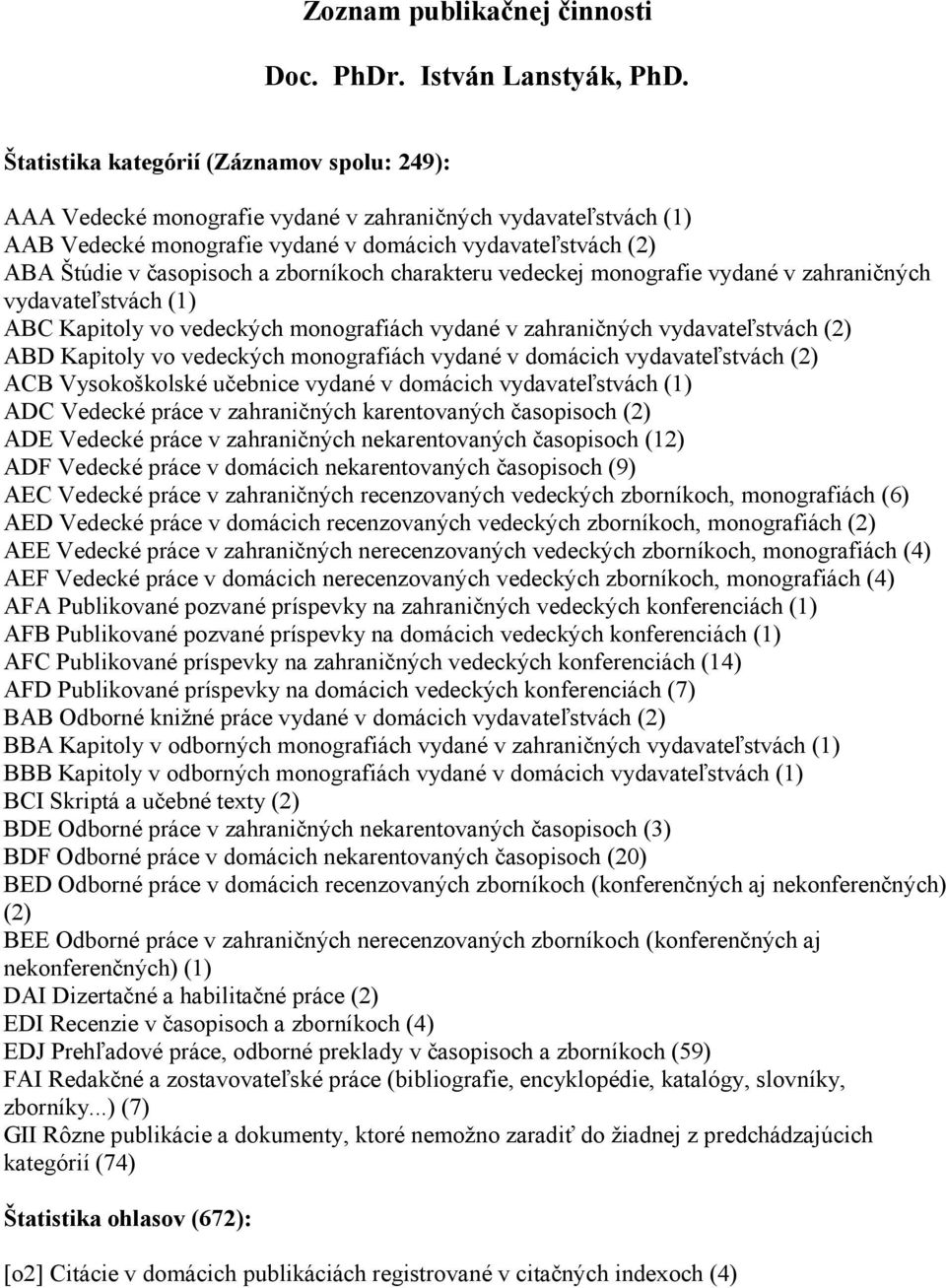 Zoznam publikačnej činnosti

Doc. PhDr. István Lanstyák, PhD.

Štatistika kategórií (Záznamov spolu: 249):

AAA Vedecké monografie vydané v zahraničných vydavateľstvách (1)
AAB Vedecké monografie vydané v domácich vydavateľstvách (2)
ABA Štúdie v časopisoch a zborníkoch charakteru vedeckej monografie vydané v zahraničných vydavateľstvách (1)
ABC Kapitoly vo vedeckých monografiách vydané v zahraničných vydavateľstvách (2)
ABD Kapitoly vo vedeckých monografiách vydané v domácich vydavateľstvách (2)
ACB Vysokoškolské učebnice vydané v domácich vydavateľstvách (1)
ADC Vedecké práce v zahraničných karentovaných časopisoch (2)
ADE Vedecké práce v zahraničných nekarentovaných časopisoch (12)
ADF Vedecké práce v domácich nekarentovaných časopisoch (9)
AEC Vedecké práce v zahraničných recenzovaných vedeckých zborníkoch, monografiách (6)
AED Vedecké práce v domácich recenzovaných vedeckých zborníkoch, monografiách (2)
AEE Vedecké práce v zahraničných nerecenzovaných vedeckých zborníkoch, monografiách (4)
AEF Vedecké práce v domácich nerecenzovaných vedeckých zborníkoch, monografiách (4)
AFA Publikované pozvané príspevky na zahraničných vedeckých konferenciách (1)
AFB Publikované pozvané príspevky na domácich vedeckých konferenciách (1)
AFC Publikované príspevky na zahraničných vedeckých konferenciách (14)
AFD Publikované príspevky na domácich vedeckých konferenciách (7)
BAB Odborné knižné práce vydané v domácich vydavateľstvách (2)
BBA Kapitoly v odborných monografiách vydané v zahraničných vydavateľstvách (1)
BBB Kapitoly v odborných monografiách vydané v domácich vydavateľstvách (1)
BCI Skriptá a učebné texty (2)
BDE Odborné práce v zahraničných nekarentovaných časopisoch (3)
BDF Odborné práce v domácich nekarentovaných časopisoch (20)
BED Odborné práce v domácich recenzovaných zborníkoch (konferenčných aj nekonferenčných) (2)
BEE Odborné práce v zahraničných nerecenzovaných zborníkoch (konferenčných aj nekonferenčných) (1)
DAI Dizertačné a habilitačné práce (2)
EDI Recenzie v časopisoch a zborníkoch (4)
EDJ Prehľadové práce, odborné preklady v časopisoch a zborníkoch (59)
FAI Redakčné a zostavovateľské práce (bibliografie, encyklopédie, katalógy, slovníky, zborníky...) (7)
GII Rôzne publikácie a dokumenty, ktoré nemožno zaradiť do žiadnej z predchádzajúcich kategórií (74)

Štatistika ohlasov (672):

[o2] Citácie v domácich publikáciách registrované v citačných indexoch (4)